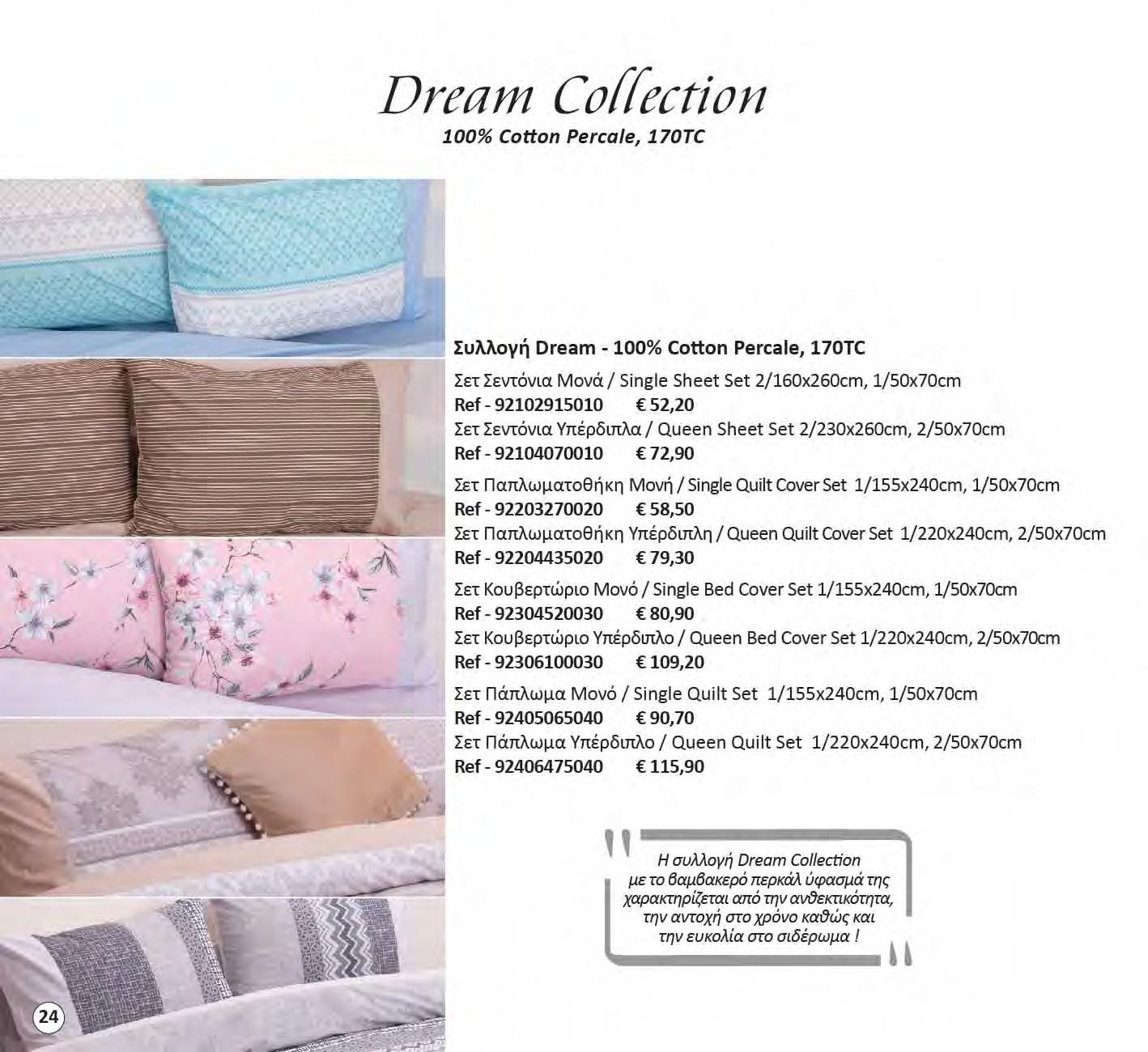 Dream Collection
100% Cotton Percale, 170TC

Συλλογή Dream - 100% Cotton Percale, 170TC

Σετ Σεντόνια Μονά / Single Sheet Set 2/160x260cm, 1/50x70cm
Ref - 92102915010 € 52,20
Σετ Σεντόνια Υπέρδιπλα / Queen Sheet Set 2/230x260cm, 2/50x70cm
Ref - 92104070010 € 72,90

Σετ Παπλωματοθήκη Μονή / Single Quilt Cover Set 1/155x240cm, 1/50x70cm
Ref - 92203270020 € 58,50
Σετ Παπλωματοθήκη Υπέρδιπλη / Queen Quilt Cover Set 1/220x240cm, 2/50x70cm
Ref - 92204435020 € 79,30

Σετ Κουβερτώριο Μονό / Single Bed Cover Set 1/155x240cm, 1/50x70cm
Ref - 92304520030 € 80,90
Σετ Κουβερτώριο Υπέρδιπλο / Queen Bed Cover Set 1/220x240cm, 2/50x70cm
Ref - 92306100030 € 109,20

Σετ Πάπλωμα Μονό / Single Quilt Set 1/155x240cm, 1/50x70cm
Ref - 92405065040 € 90,70
Σετ Πάπλωμα Υπέρδιπλο / Queen Quilt Set 1/220x240cm, 2/50x70cm
Ref - 92406475040 € 115,90

Η συλλογή Dream Collection με το βαμβακερό περκάλ ύφασμά της χαρακτηρίζεται από την ανθεκτικότητα, την αντοχή στο χρόνο καθώς και την ευκολία στο σιδέρωμα !

24